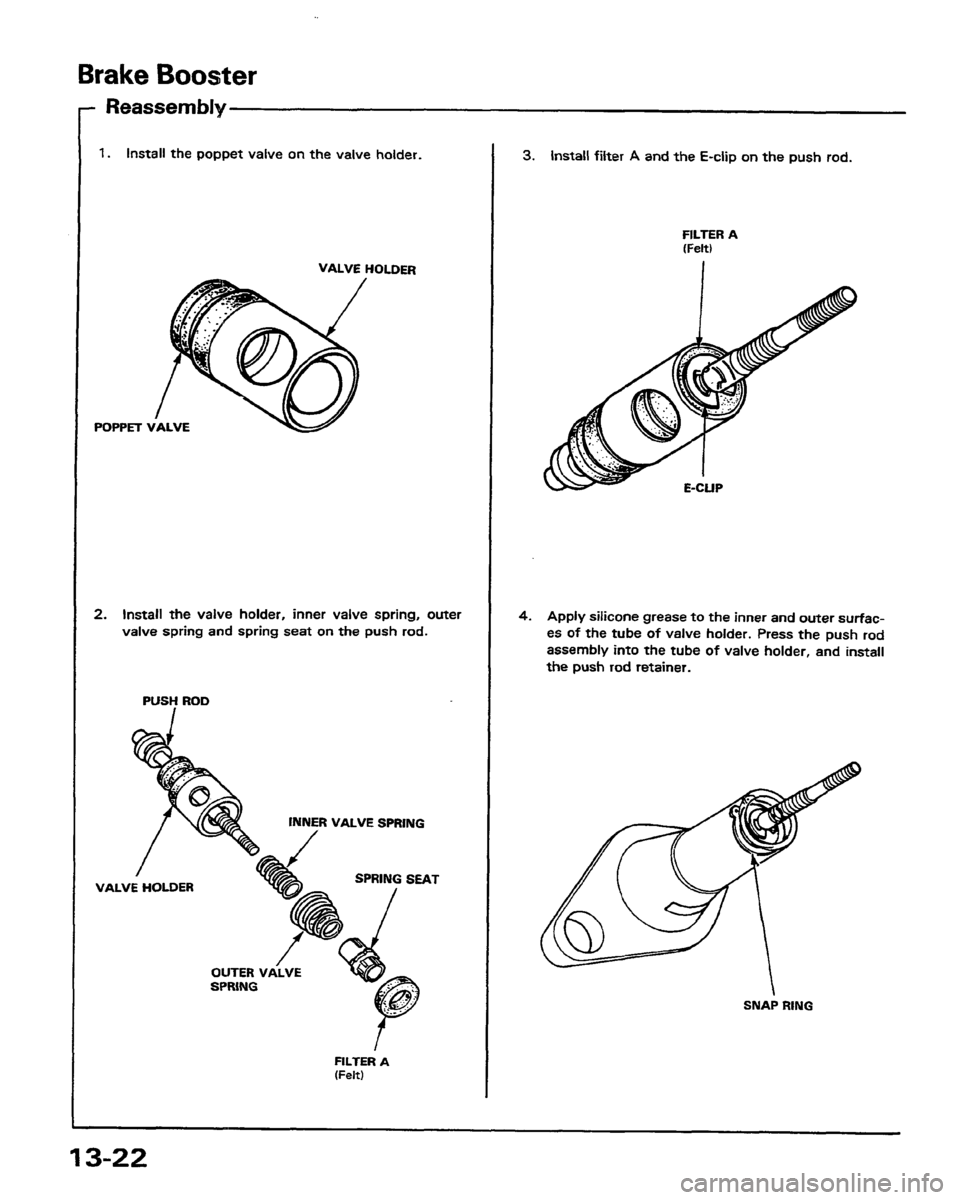 Brake Booster

Reassembly

1. Install the poppet valve on the valve holder.

VALVE HOLDER

POPPET VALVE

2. Install the valve holder, inner valve spring, outer valve spring and spring seat on the push rod.

PUSH ROD

INNER VALVE SPRING

VALVE HOLDER

SPRING SEAT

OUTER VALVE SPRING

FILTER A (Felt)

3. Install filter A and the E-clip on the push rod.

FILTER A (Felt)

E-CLIP

4. Apply silicone grease to the inner and outer surfaces of the tube of valve holder. Press the push rod assembly into the tube of valve holder, and install the push rod retainer.

SNAP RING

13-22

carmanualsonline.info